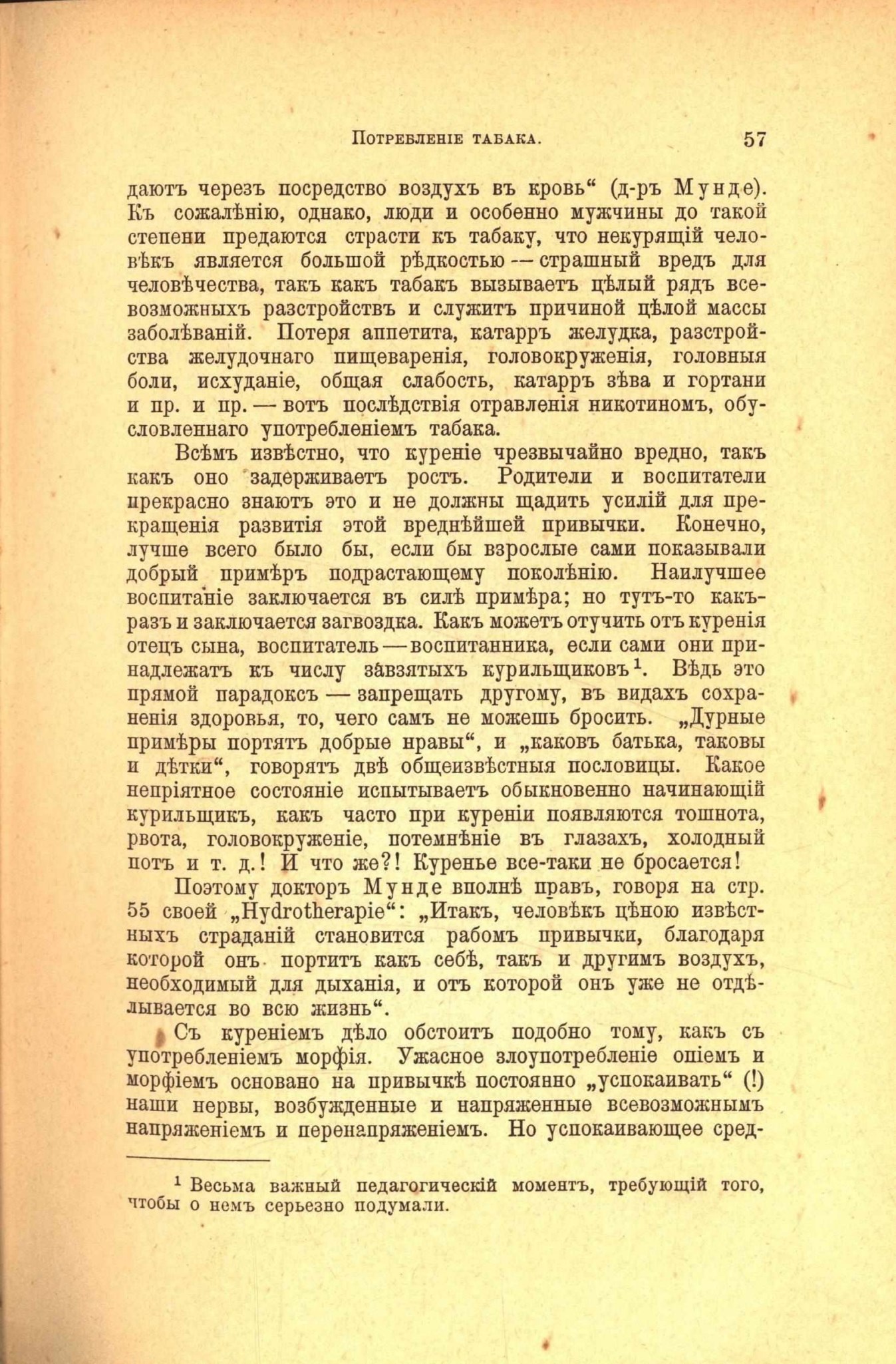 Потребленіе табака. 57

даютъ черезъ посредство воздухъ въ кровь“ (д-ръ Мунде). Къ сожалѣнію, однако, люди и особенно мужчины до такой степени предаются страсти къ табаку, что некурящій человѣкъ является большой рѣдкостью — страшный вредъ для человѣчества, такъ какъ табакъ вызываетъ цѣлый рядъ всевозможныхъ разстройствъ и служитъ причиной цѣлой массы заболѣваній. Потеря аппетита, катарръ желудка, разстройства желудочнаго пищеваренія, головокруженія, головныя боли, исхуданіе, общая слабость, катарръ зѣва и гортани и пр. и пр. — вотъ послѣдствія отравленія никотиномъ, обусловленнаго употребленіемъ табака.

Всѣмъ извѣстно, что куреніе чрезвычайно вредно, такъ какъ оно задерживаетъ ростъ. Родители и воспитатели прекрасно знаютъ это и не должны щадить усилій для прекращенія развитія этой вреднѣйшей привычки. Конечно, лучше всего было бы, если бы взрослые сами показывали добрый примѣръ подрастающему поколѣнію. Наилучшее воспитаніе заключается въ силѣ примѣра; но тутъ-то какъ-разъ и заключается загвоздка. Какъ можетъ отучить отъ куренія отецъ сына, воспитатель — воспитанника, если сами они принадлежатъ къ числу завзятыхъ курильщиковъ¹. Вѣдь это прямой парадоксъ — запрещать другому, въ видахъ сохраненія здоровья, то, чего самъ не можешь бросить. „Дурные примѣры портятъ добрые нравы“, и „каковъ батька, таковы и дѣтки“, говорятъ двѣ общеизвѣстныя пословицы. Какое непріятное состояніе испытываетъ обыкновенно начинающій курильщикъ, какъ часто при куреніи появляются тошнота, рвота, головокруженіе, потемнѣніе въ глазахъ, холодный потъ и т. д.! И что же?! Куренье все-таки не бросается!

Поэтому докторъ Мунде вполнѣ правъ, говоря на стр. 55 своей „Hydrotherapie“: „Итакъ, человѣкъ цѣною извѣстныхъ страданій становится рабомъ привычки, благодаря которой онъ портитъ какъ себѣ, такъ и другимъ воздухъ, необходимый для дыханія, и отъ которой онъ уже не отдѣлывается во всю жизнь“.

Съ куреніемъ дѣло обстоитъ подобно тому, какъ съ употребленіемъ морфія. Ужасное злоупотребленіе опіемъ и морфіемъ основано на привычкѣ постоянно „успокаивать“ (!) наши нервы, возбужденные и напряженные всевозможнымъ напряженіемъ и перенапряженіемъ. Но успокаивающее сред-

¹ Весьма важный педагогическій моментъ, требующій того, чтобы о немъ серьезно подумали.